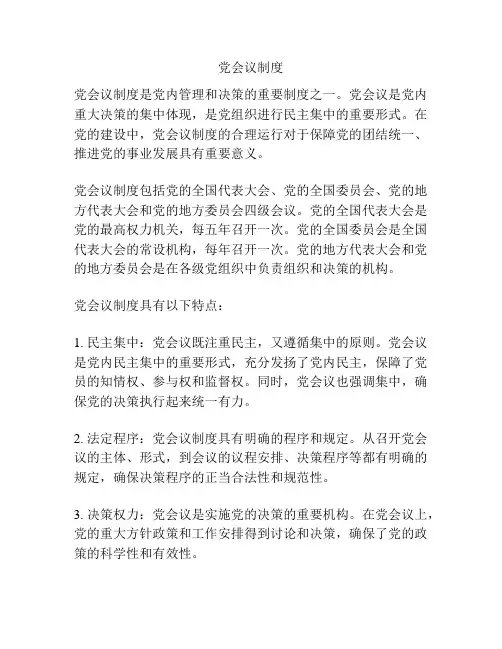 党会议制度

党会议制度是党内管理和决策的重要制度之一。党会议是党内重大决策的集中体现，是党组织进行民主集中的重要形式。在党的建设中，党会议制度的合理运行对于保障党的团结统一、推进党的事业发展具有重要意义。

党会议制度包括党的全国代表大会、党的全国委员会、党的地方代表大会和党的地方委员会四级会议。党的全国代表大会是党的最高权力机关，每五年召开一次。党的全国委员会是全国代表大会的常设机构，每年召开一次。党的地方代表大会和党的地方委员会是在各级党组织中负责组织和决策的机构。

党会议制度具有以下特点：

1. 民主集中：党会议既注重民主，又遵循集中的原则。党会议是党内民主集中的重要形式，充分发扬了党内民主，保障了党员的知情权、参与权和监督权。同时，党会议也强调集中，确保党的决策执行起来统一有力。

2. 法定程序：党会议制度具有明确的程序和规定。从召开党会议的主体、形式，到会议的议程安排、决策程序等都有明确的规定，确保决策程序的正当合法性和规范性。

3. 决策权力：党会议是实施党的决策的重要机构。在党会议上，党的重大方针政策和工作安排得到讨论和决策，确保了党的政策的科学性和有效性。